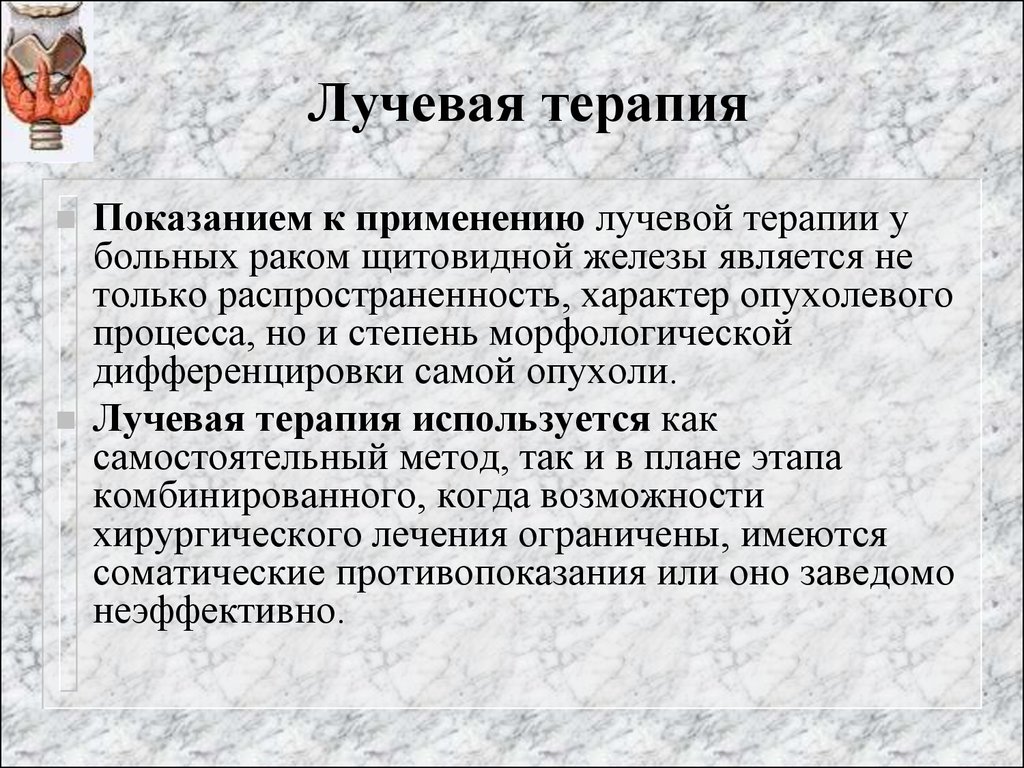 Лучевая терапия

Показанием к применению лучевой терапии у больных раком щитовидной железы является не только распространенность, характер опухолевого процесса, но и степень морфологической дифференцировки самой опухоли.

Лучевая терапия используется как самостоятельный метод, так и в плане этапа комбинированного, когда возможности хирургического лечения ограничены, имеются соматические противопоказания или оно заведомо неэффективно.